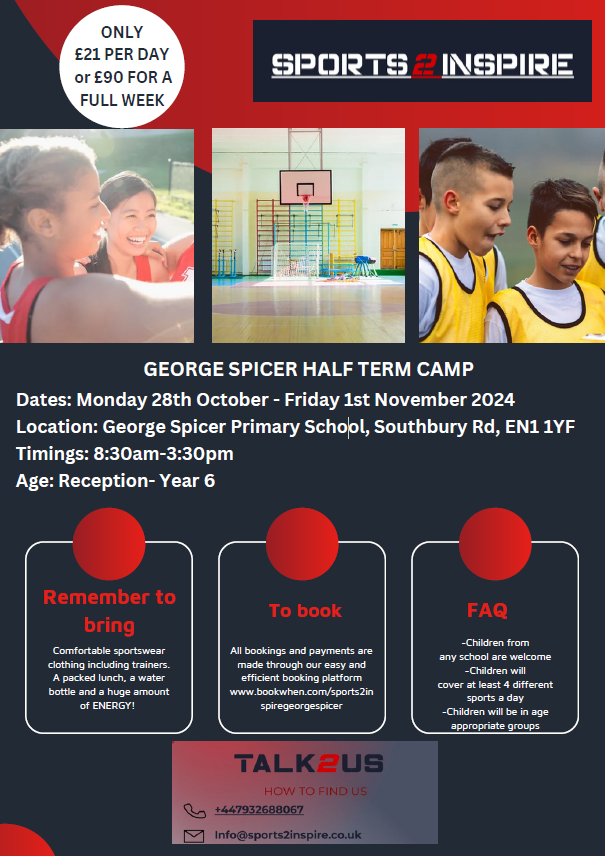 ONLY £21 PER DAY or £90 FOR A FULL WEEK

SPORTS 2 INSPIRE

GEORGE SPICER HALF TERM CAMP

Dates: Monday 28th October - Friday 1st November 2024

Location: George Spicer Primary School, Southbury Rd, EN1 1YF

Timings: 8:30am-3:30pm

Age: Reception- Year 6

Remember to bring

Comfortable sportswear clothing including trainers. A packed lunch, a water bottle and a huge amount of ENERGY!

To book

All bookings and payments are made through our easy and efficient booking platform www.bookwhen.com/sports2inspiregeorgespicer

FAQ

-Children from any school are welcome
-Children will cover at least 4 different sports a day
-Children will be in age appropriate groups

TALK2US

HOW TO FIND US

+447932688067

Info@sports2inspire.co.uk